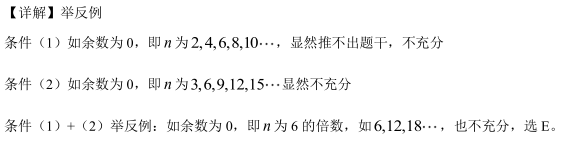 【详解】举反例

条件（1）如余数为 0，即 $n$ 为 $2,4,6,8,10\cdots$，显然推不出题干，不充分

条件（2）如余数为 0，即 $n$ 为 $3,6,9,12,15\cdots$ 显然不充分

条件（1）+（2）举反例：如余数为 0，即 $n$ 为 6 的倍数，如 $6,12,18\cdots$，也不充分，选 E。